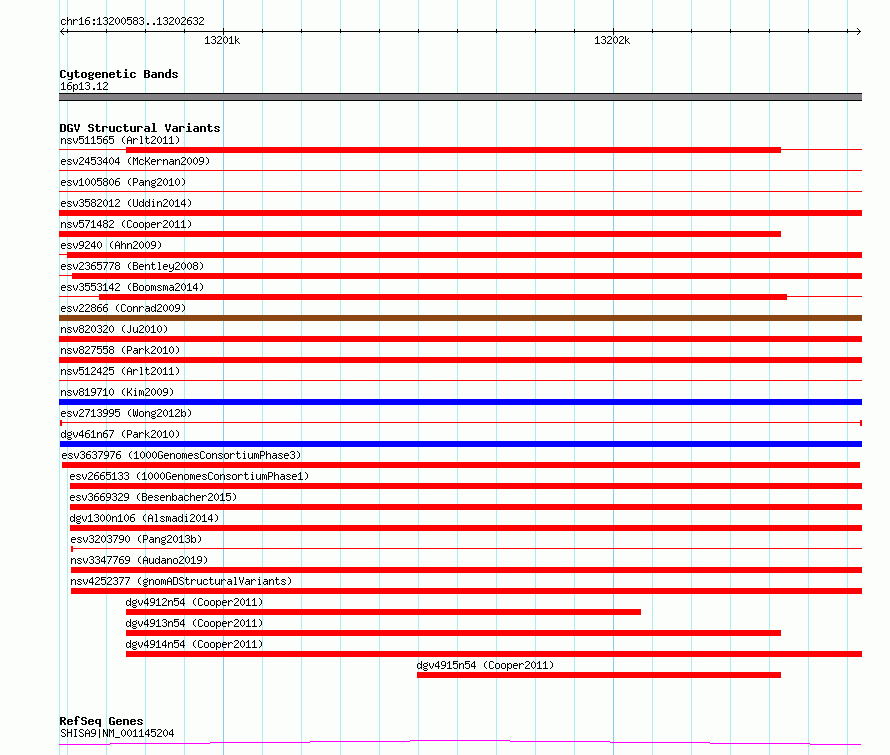 chr16:13200583..13202632

13201k

13202k

Cytogenetic Bands
16p13.12

DGV Structural Variants
nsv511565 (Arlt2011)
esv2453404 (McKernan2009)
esv1005806 (Pang2010)
esv3582012 (Uddin2014)
nsv571482 (Cooper2011)
esv9240 (Ahn2009)
esv2365778 (Bentley2008)
esv3553142 (Boomsma2014)
esv22866 (Conrad2009)
nsv820320 (Ju2010)
nsv827558 (Park2010)
nsv512425 (Arlt2011)
nsv819710 (Kim2009)
esv2713995 (Wong2012b)
dgv461n67 (Park2010)
esv3637976 (1000GenomesConsortiumPhase3)
esv2665133 (1000GenomesConsortiumPhase1)
esv3669329 (Besenbacher2015)
dgv1300n106 (Alsmadi2014)
esv3203790 (Pang2013b)
nsv3347769 (Audano2019)
nsv4252377 (gnomADStructuralVariants)
dgv4912n54 (Cooper2011)
dgv4913n54 (Cooper2011)
dgv4914n54 (Cooper2011)
dgv4915n54 (Cooper2011)

RefSeq Genes
SHISA9|NM_001145204